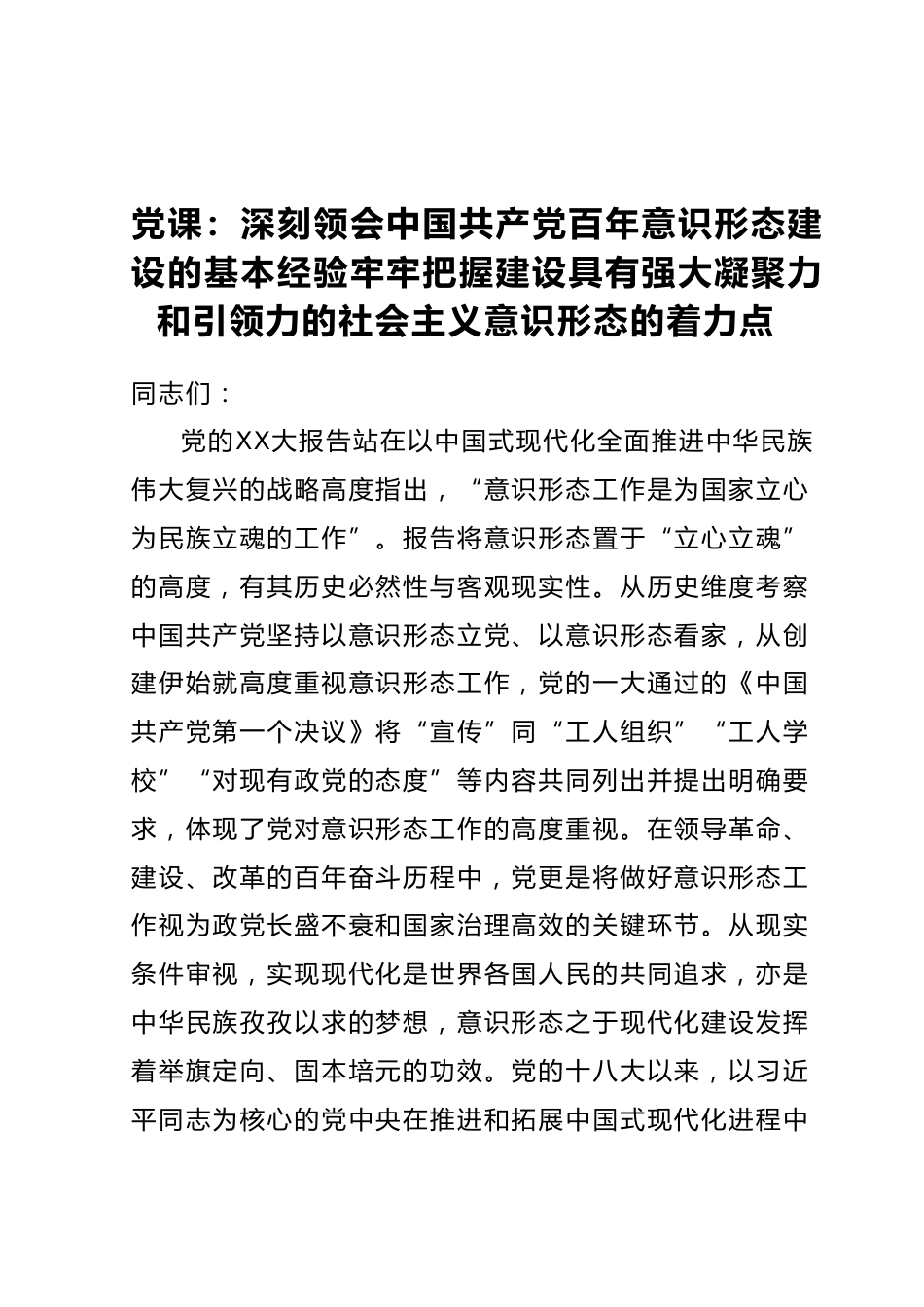 党课：深刻领会中国共产党百年意识形态建设的基本经验牢牢把握建设具有强大凝聚力和引领力的社会主义意识形态的着力点

同志们：

党的XX大报告站在以中国式现代化全面推进中华民族伟大复兴的战略高度指出，“意识形态工作是为国家立心为民族立魂的工作”。报告将意识形态置于“立心立魂”的高度，有其历史必然性与客观现实性。从历史维度考察中国共产党坚持以意识形态立党、以意识形态看家，从创建伊始就高度重视意识形态工作，党的一大通过的《中国共产党第一个决议》将“宣传”同“工人组织”“工人学校”“对现有政党的态度”等内容共同列出并提出明确要求，体现了党对意识形态工作的高度重视。在领导革命、建设、改革的百年奋斗历程中，党更是将做好意识形态工作视为政党长盛不衰和国家治理高效的关键环节。从现实条件审视，实现现代化是世界各国人民的共同追求，亦是中华民族孜孜以求的梦想，意识形态之于现代化建设发挥着举旗定向、固本培元的功效。党的十八大以来，以习近平同志为核心的党中央在推进和拓展中国式现代化进程中